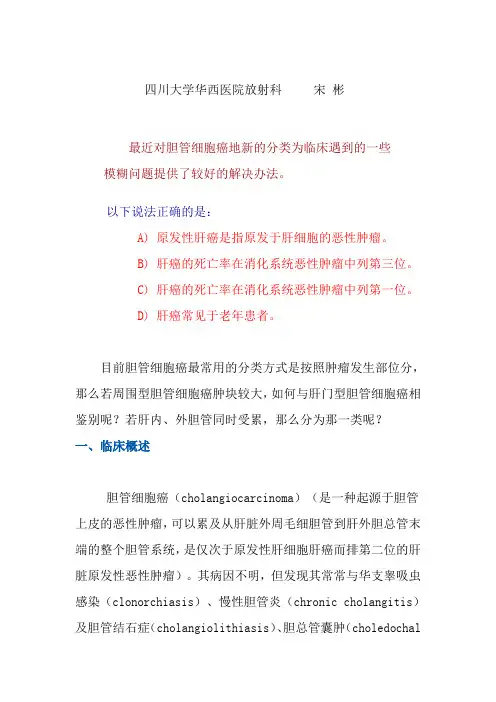 四川大学华西医院放射科　　宋 彬

最近对胆管细胞癌地新的分类为临床遇到的一些模糊问题提供了较好的解决办法。

以下说法正确的是：

A) 原发性肝癌是指原发于肝细胞的恶性肿瘤。

B) 肝癌的死亡率在消化系统恶性肿瘤中列第三位。

C) 肝癌的死亡率在消化系统恶性肿瘤中列第一位。

D) 肝癌常见于老年患者。

目前胆管细胞癌最常用的分类方式是按照肿瘤发生部位分，那么若周围型胆管细胞癌肿块较大，如何与肝门型胆管细胞癌相鉴别呢？若肝内、外胆管同时受累，那么分为那一类呢？

一、临床概述

胆管细胞癌（cholangiocarcinoma）（是一种起源于胆管上皮的恶性肿瘤，可以累及从肝脏外周毛细胆管到肝外胆总管末端的整个胆管系统，是仅次于原发性肝细胞肝癌而排第二位的肝脏原发性恶性肿瘤）。其病因不明，但发现其常常与华支睾吸虫感染（clonorchiasis）、慢性胆管炎（chronic cholangitis）及胆管结石症（cholangiolithiasis）、胆总管囊肿（choledochal